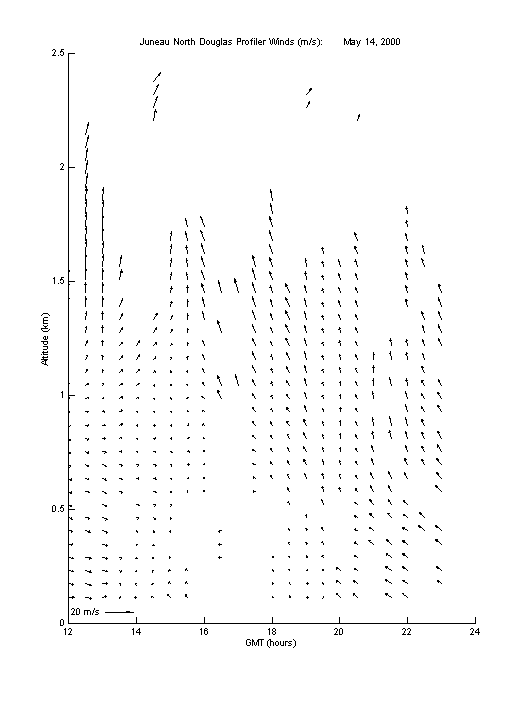 Juneau North Douglas Profiler Winds (m/s): May 14, 2000

Altitude (km)

2.5
2
1.5
1
0.5
0

20 m/s

12
14
16
18
20
22
24

GMT (hours)